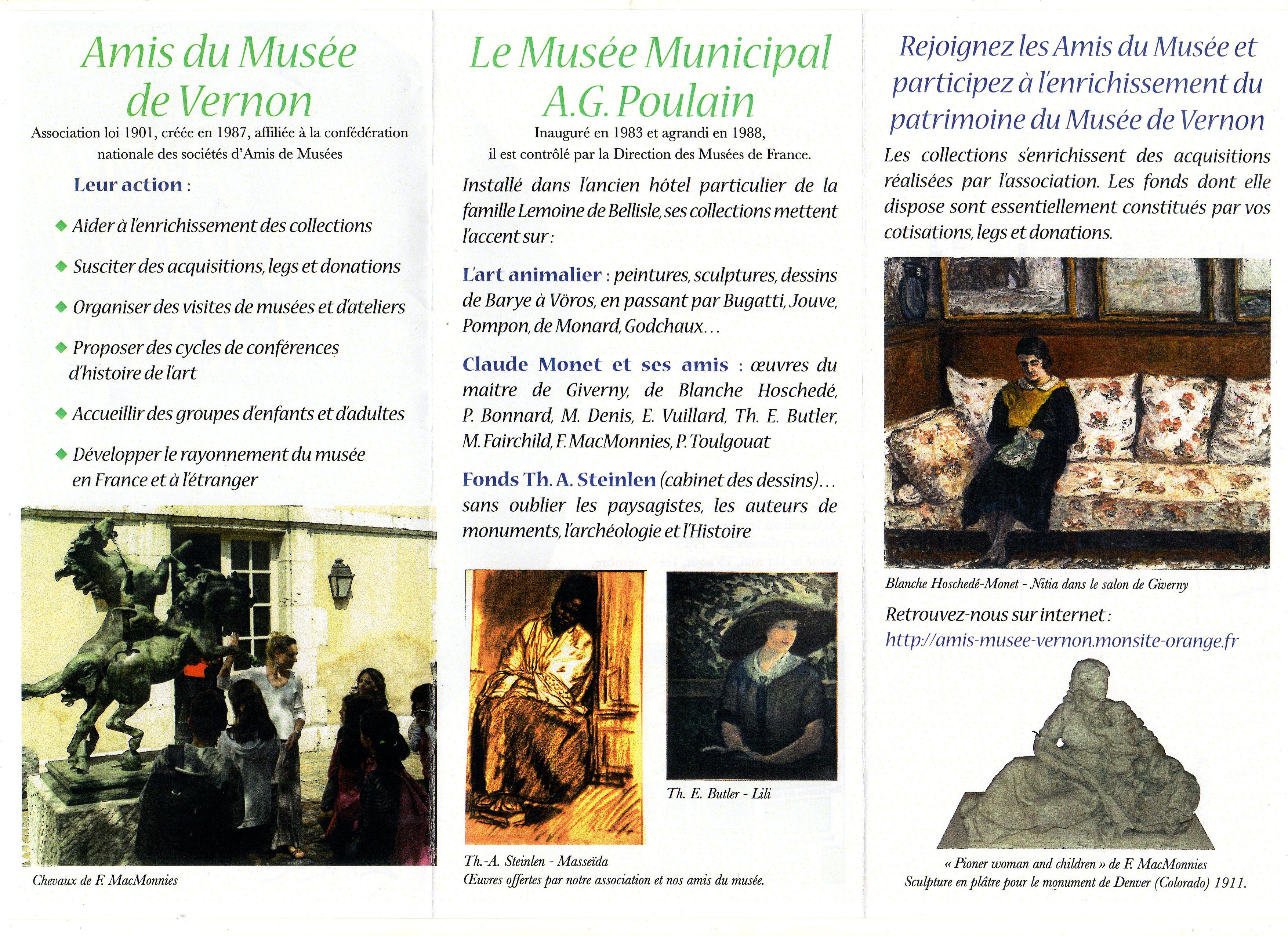 Amis du Musée de Vernon

Association loi 1901, créée en 1987, affiliée à la confédération nationale des sociétés d'Amis de Musées

Leur action :

◆ Aider à l'enrichissement des collections

◆ Susciter des acquisitions, legs et donations

◆ Organiser des visites de musées et d'ateliers

◆ Proposer des cycles de conférences d'histoire de l'art

◆ Accueillir des groupes d'enfants et d'adultes

◆ Développer le rayonnement du musée en France et à l'étranger

Chevaux de F. MacMonnies

Le Musée Municipal A.G. Poulain

Inauguré en 1983 et agrandi en 1988, il est contrôlé par la Direction des Musées de France.

Installé dans l'ancien hôtel particulier de la famille Lemoine de Bellisle, ses collections mettent l'accent sur :

L'art animalier : peintures, sculptures, dessins de Barye à Vöros, en passant par Bugatti, Jouve, Pompon, de Monard, Godchaux...

Claude Monet et ses amis : œuvres du maître de Giverny, de Blanche Hoschedé, P. Bonnard, M. Denis, E. Vuillard, Th. E. Butler, M. Fairchild, F. MacMonnies, P. Toulgouat

Fonds Th. A. Steinlen (cabinet des dessins)... sans oublier les paysagistes, les auteurs de monuments, l'archéologie et l'Histoire

Th. E. Butler - Lili

Th.-A. Steinlen - Masseïda
Œuvres offertes par notre association et nos amis du musée.

Rejoignez les Amis du Musée et participez à l'enrichissement du patrimoine du Musée de Vernon

Les collections s'enrichissent des acquisitions réalisées par l'association. Les fonds dont elle dispose sont essentiellement constitués par vos cotisations, legs et donations.

Blanche Hoschedé-Monet - Nitia dans le salon de Giverny

Retrouvez-nous sur internet :
http://amis-musee-vernon.monsite-orange.fr

« Pioner woman and children » de F. MacMonnies
Sculpture en plâtre pour le monument de Denver (Colorado) 1911.